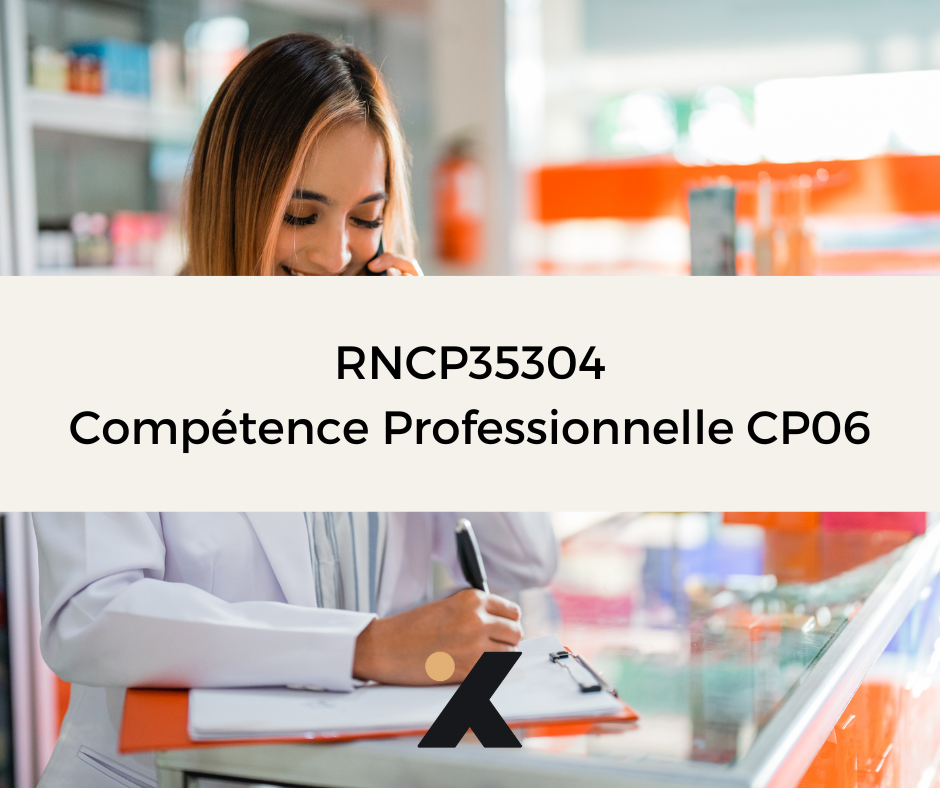 RNCP35304
Compétence Professionnelle CP06